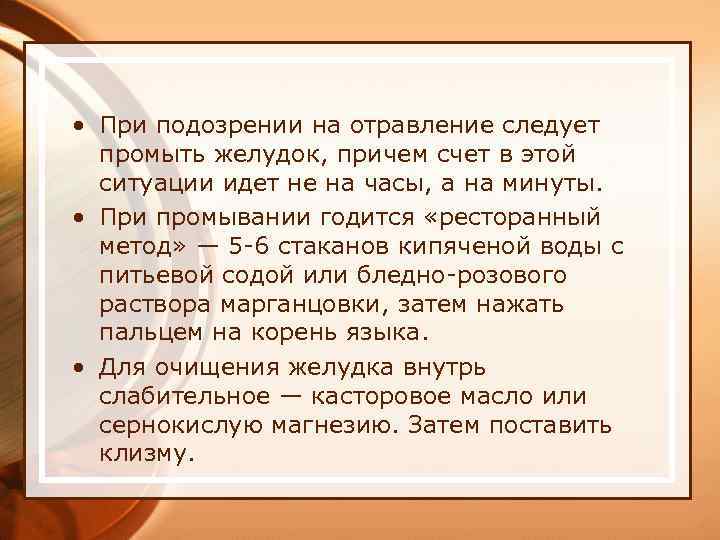 • При подозрении на отравление следует промыть желудок, причем счет в этой ситуации идет не на часы, а на минуты.

• При промывании годится «ресторанный метод» — 5-6 стаканов кипяченой воды с питьевой содой или бледно-розового раствора марганцовки, затем нажать пальцем на корень языка.

• Для очищения желудка внутрь слабительное — касторовое масло или сернокислую магнезию. Затем поставить клизму.